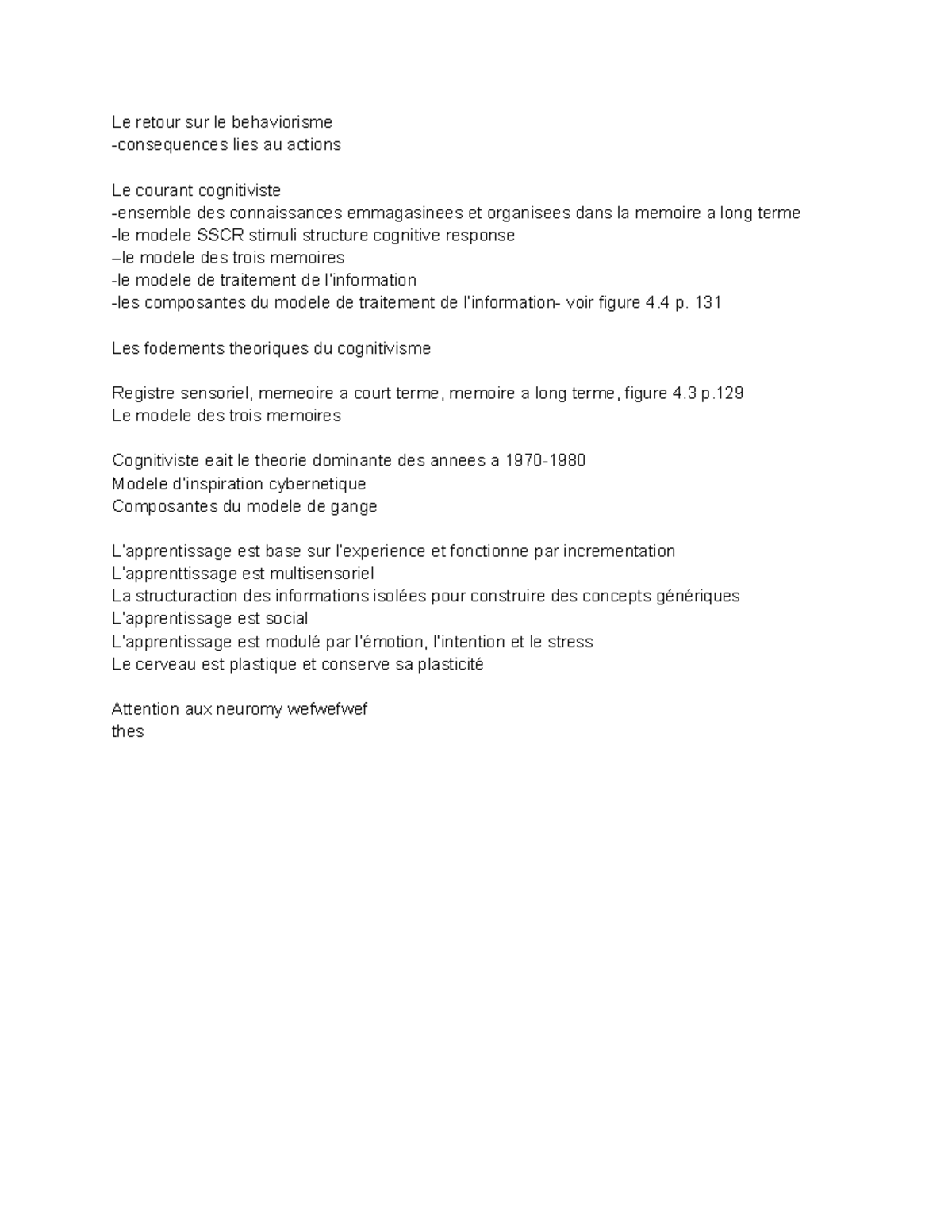 Le retour sur le behaviorisme
-consequences lies au actions

Le courant cognitiviste
-ensemble des connaissances emmagasinees et organisees dans la memoire a long terme
-le modele SSCR stimuli structure cognitive response
–le modele des trois memoires
-le modele de traitement de l'information
-les composantes du modele de traitement de l'information- voir figure 4.4 p. 131

Les fodements theoriques du cognitivisme

Registre sensoriel, memeoire a court terme, memoire a long terme, figure 4.3 p.129
Le modele des trois memoires

Cognitiviste eait le theorie dominante des annees a 1970-1980
Modele d'inspiration cybernetique
Composantes du modele de gange

L'apprentissage est base sur l'experience et fonctionne par incrementation
L'apprenttissage est multisensoriel
La structuraction des informations isolées pour construire des concepts génériques
L'apprentissage est social
L'apprentissage est modulé par l'émotion, l'intention et le stress
Le cerveau est plastique et conserve sa plasticité

Attention aux neuromy wefwefwef
thes